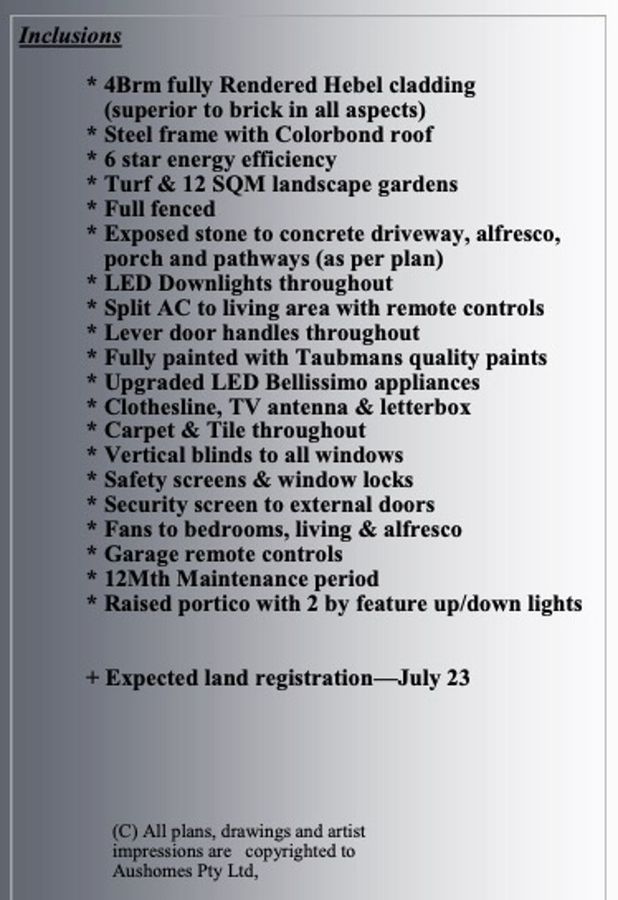 Inclusions

* 4Brm fully Rendered Hebel cladding (superior to brick in all aspects)
* Steel frame with Colorbond roof
* 6 star energy efficiency
* Turf & 12 SQM landscape gardens
* Full fenced
* Exposed stone to concrete driveway, alfresco, porch and pathways (as per plan)
* LED Downlights throughout
* Split AC to living area with remote controls
* Lever door handles throughout
* Fully painted with Taubmans quality paints
* Upgraded LED Bellissimo appliances
* Clothesline, TV antenna & letterbox
* Carpet & Tile throughout
* Vertical blinds to all windows
* Safety screens & window locks
* Security screen to external doors
* Fans to bedrooms, living & alfresco
* Garage remote controls
* 12Mth Maintenance period
* Raised portico with 2 by feature up/down lights

+ Expected land registration—July 23

(C) All plans, drawings and artist impressions are copyrighted to Aushomes Pty Ltd,